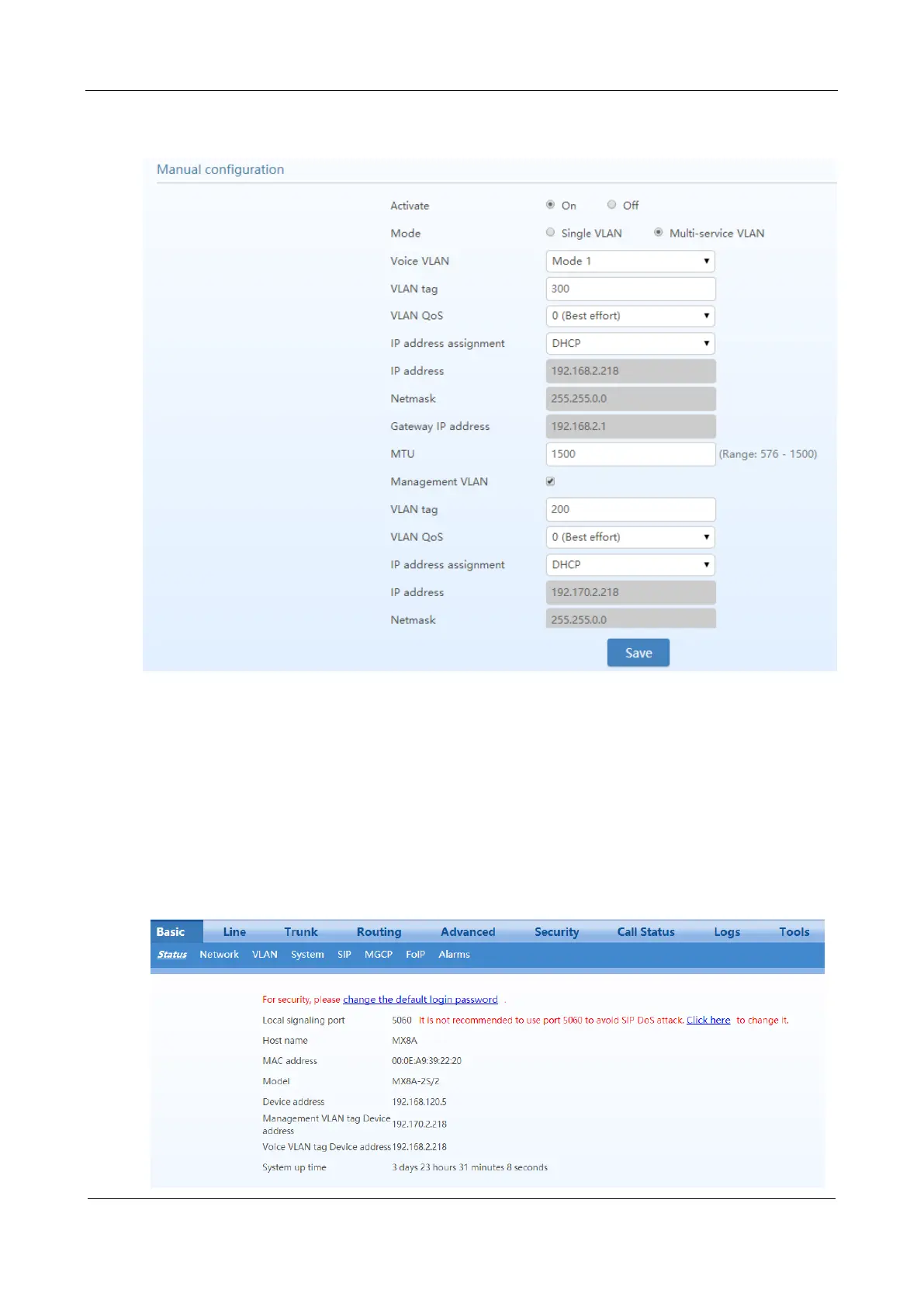 Manual configuration

Activate On Off

Mode Single VLAN Multi-service VLAN

Voice VLAN Mode 1

VLAN tag 300

VLAN QoS 0 (Best effort)

IP address assignment DHCP

IP address 192.168.2.218

Netmask 255.255.0.0

Gateway IP address 192.168.2.1

MTU 1500 (Range: 576 - 1500)

Management VLAN

VLAN tag 200

VLAN QoS 0 (Best effort)

IP address assignment DHCP

IP address 192.170.2.218

Netmask 255.255.0.0

Save

Basic Line Trunk Routing Advanced Security Call Status Logs Tools

Status Network VLAN System SIP MGCP FoIP Alarms

For security, please change the default login password .

Local signaling port 5060 It is not recommended to use port 5060 to avoid SIP DoS attack. Click here to change it.

Host name MX8A

MAC address 00:0E:A9:39:22:20

Model MX8A-2S/2

Device address 192.168.120.5

Management VLAN tag Device address 192.170.2.218

Voice VLAN tag Device address 192.168.2.218

System up time 3 days 23 hours 31 minutes 8 seconds